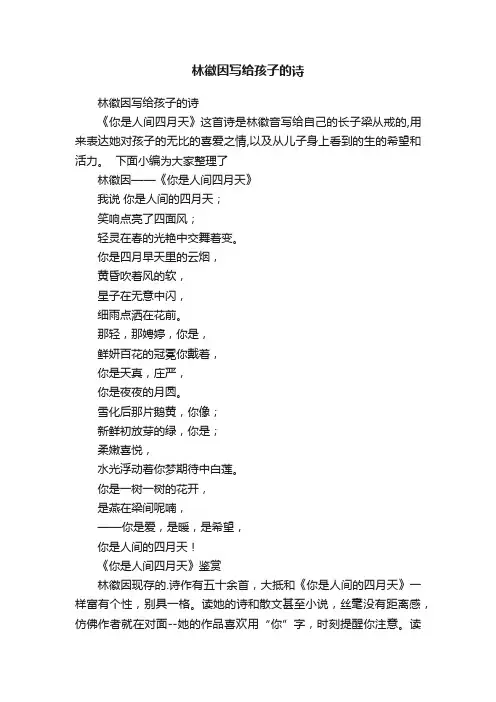 林徽因写给孩子的诗

林徽因写给孩子的诗

《你是人间四月天》这首诗是林徽音写给自己的长子梁从戒的,用来表达她对孩子的无比的喜爱之情,以及从儿子身上看到的生的希望和活力。 下面小编为大家整理了

林徽因——《你是人间四月天》

我说 你是人间的四月天；

笑响点亮了四面风；

轻灵在春的光艳中交舞着变。

你是四月早天里的云烟，

黄昏吹着风的软，

星子在无意中闪，

细雨点洒在花前。

那轻，那娉婷，你是，

鲜妍百花的冠冕你戴着，

你是天真，庄严，

你是夜夜的月圆。

雪化后那片鹅黄，你像；

新鲜初放芽的绿，你是；

柔嫩喜悦，

水光浮动着你梦期待中白莲。

你是一树一树的花开，

是燕在梁间呢喃，

——你是爱，是暖，是希望，

你是人间的四月天！

《你是人间四月天》鉴赏

林徽因现存的.诗作有五十余首，大抵和《你是人间的四月天》一样富有个性，别具一格。读她的诗和散文甚至小说，丝毫没有距离感，仿佛作者就在对面--她的作品喜欢用“你”字，时刻提醒你注意。读